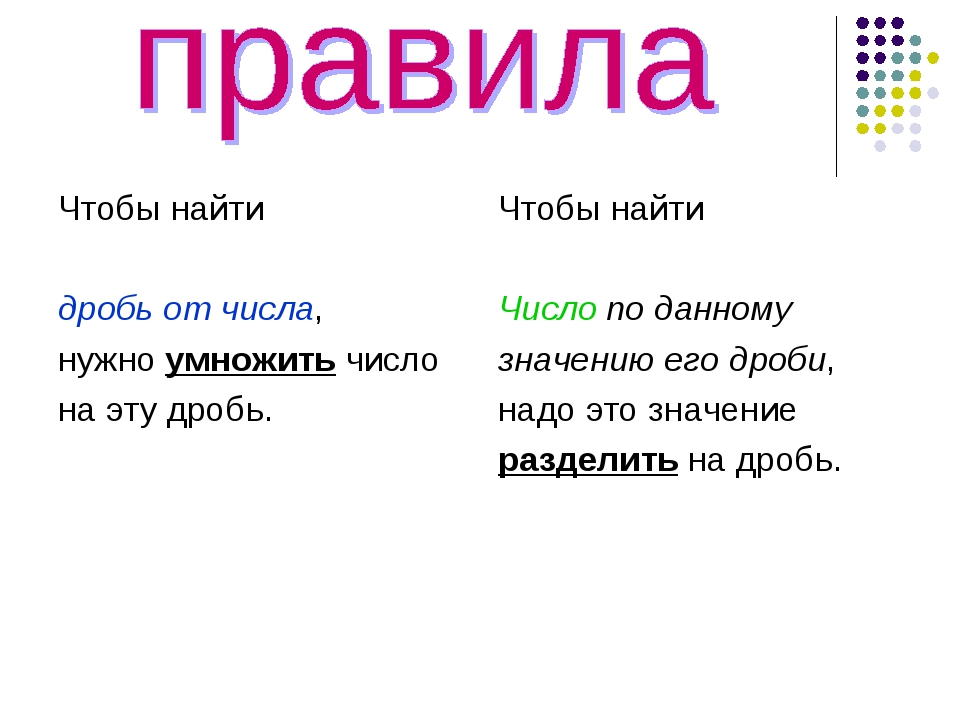 правила

Чтобы найти

дробь от числа,
нужно умножить число на эту дробь.

Чтобы найти

Число по данному значению его дроби,
надо это значение разделить на дробь.